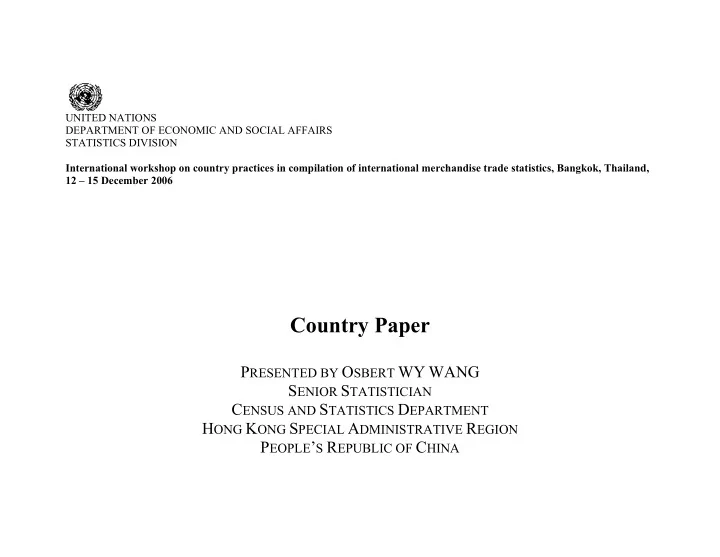 UNITED NATIONS
DEPARTMENT OF ECONOMIC AND SOCIAL AFFAIRS
STATISTICS DIVISION

International workshop on country practices in compilation of international merchandise trade statistics, Bangkok, Thailand, 12 – 15 December 2006

Country Paper

PRESENTED BY OSBERT WY WANG
SENIOR STATISTICIAN
CENSUS AND STATISTICS DEPARTMENT
HONG KONG SPECIAL ADMINISTRATIVE REGION
PEOPLE'S REPUBLIC OF CHINA